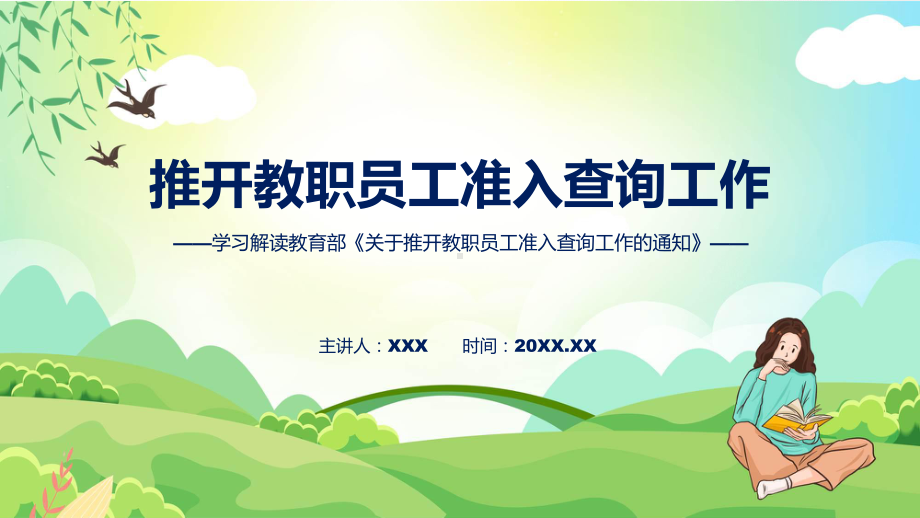 推开教职员工准入查询工作

——学习解读教育部《关于推开教职员工准入查询工作的通知》——

主讲人：XXX　　时间：20XX.XX